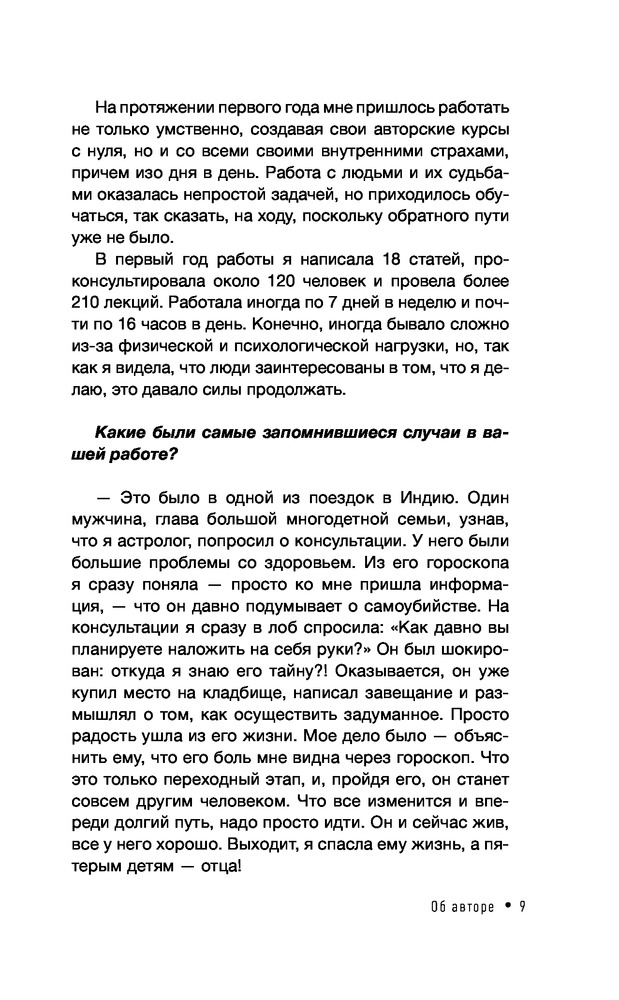 На протяжении первого года мне пришлось работать не только умственно, создавая свои авторские курсы с нуля, но и со всеми своими внутренними страхами, причем изо дня в день. Работа с людьми и их судьбами оказалась непростой задачей, но приходилось обучаться, так сказать, на ходу, поскольку обратного пути уже не было.

В первый год работы я написала 18 статей, проконсультировала около 120 человек и провела более 210 лекций. Работала иногда по 7 дней в неделю и почти по 16 часов в день. Конечно, иногда бывало сложно из-за физической и психологической нагрузки, но, так как я видела, что люди заинтересованы в том, что я делаю, это давало силы продолжать.

Какие были самые запомнившиеся случаи в вашей работе?

— Это было в одной из поездок в Индию. Один мужчина, глава большой многодетной семьи, узнав, что я астролог, попросил о консультации. У него были большие проблемы со здоровьем. Из его гороскопа я сразу поняла — просто ко мне пришла информация, — что он давно подумывает о самоубийстве. На консультации я сразу в лоб спросила: «Как давно вы планируете наложить на себя руки?» Он был шокирован: откуда я знаю его тайну?! Оказывается, он уже купил место на кладбище, написал завещание и размышлял о том, как осуществить задуманное. Просто радость ушла из его жизни. Мое дело было — объяснить ему, что его боль мне видна через гороскоп. Что это только переходный этап, и, пройдя его, он станет совсем другим человеком. Что все изменится и впереди долгий путь, надо просто идти. Он и сейчас жив, все у него хорошо. Выходит, я спасла ему жизнь, а пятерым детям — отца!

Об авторе • 9